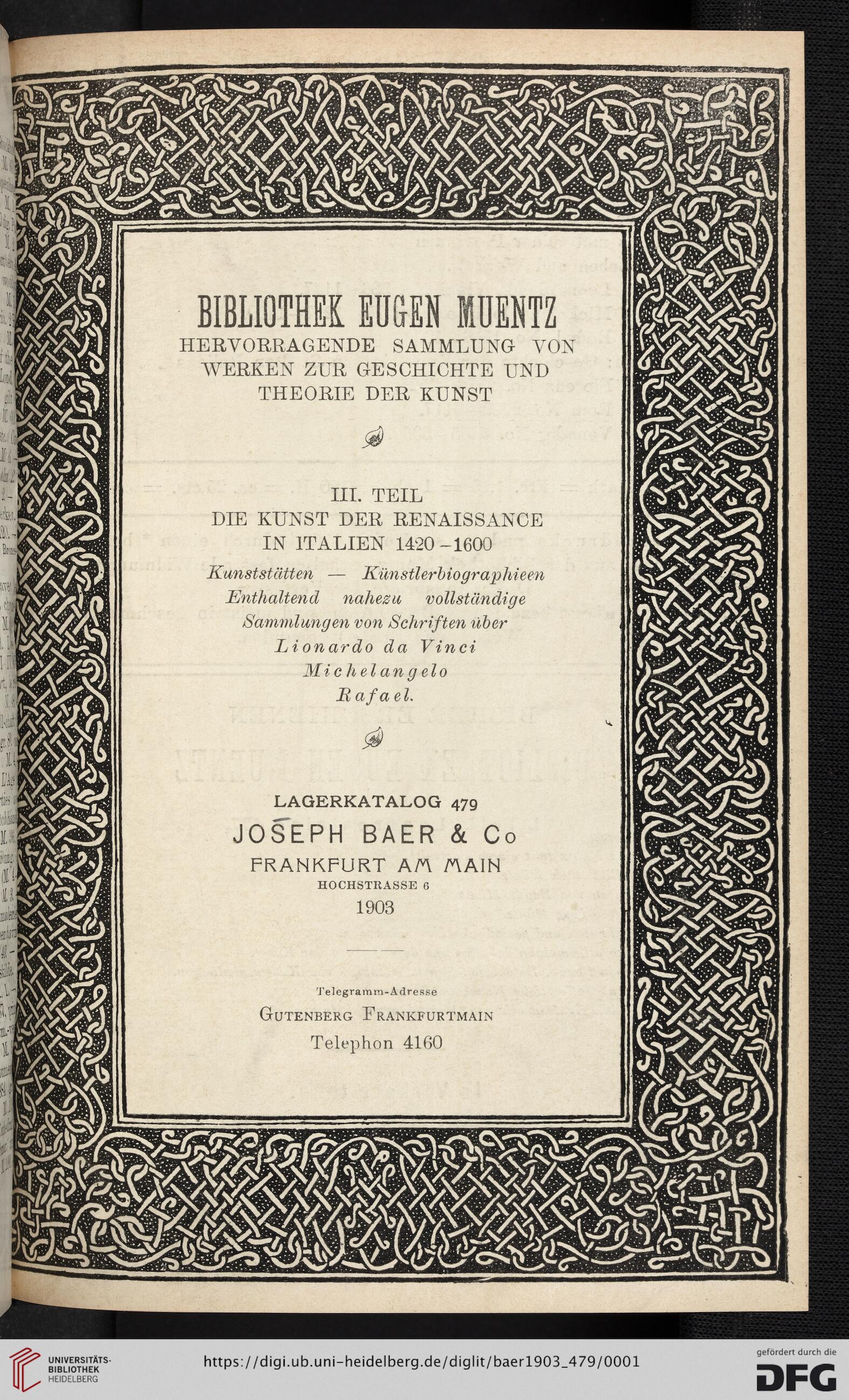 BIBLIOTHEK EUGEN MUENTZ
HERVORRAGENDE SAMMLUNG VON WERKEN ZUR GESCHICHTE UND THEORIE DER KUNST

III. TEIL
DIE KUNST DER RENAISSANCE IN ITALIEN 1420–1600
Kunststätten — Künstlerbiographieen
Enthaltend nahezu vollständige Sammlungen von Schriften über
Lionardo da Vinci
Michelangelo
Rafael.

LAGERKATALOG 479
JOSEPH BAER & Co
FRANKFURT AM MAIN
HOCHSTRASSE 6
1903

Telegramm-Adresse
GUTENBERG FRANKFURTMAIN
Telephon 4160

UNIVERSITÄTS-BIBLIOTHEK HEIDELBERG
https://digi.ub.uni-heidelberg.de/diglit/baer1903_479/0001
gefördert durch die
DFG